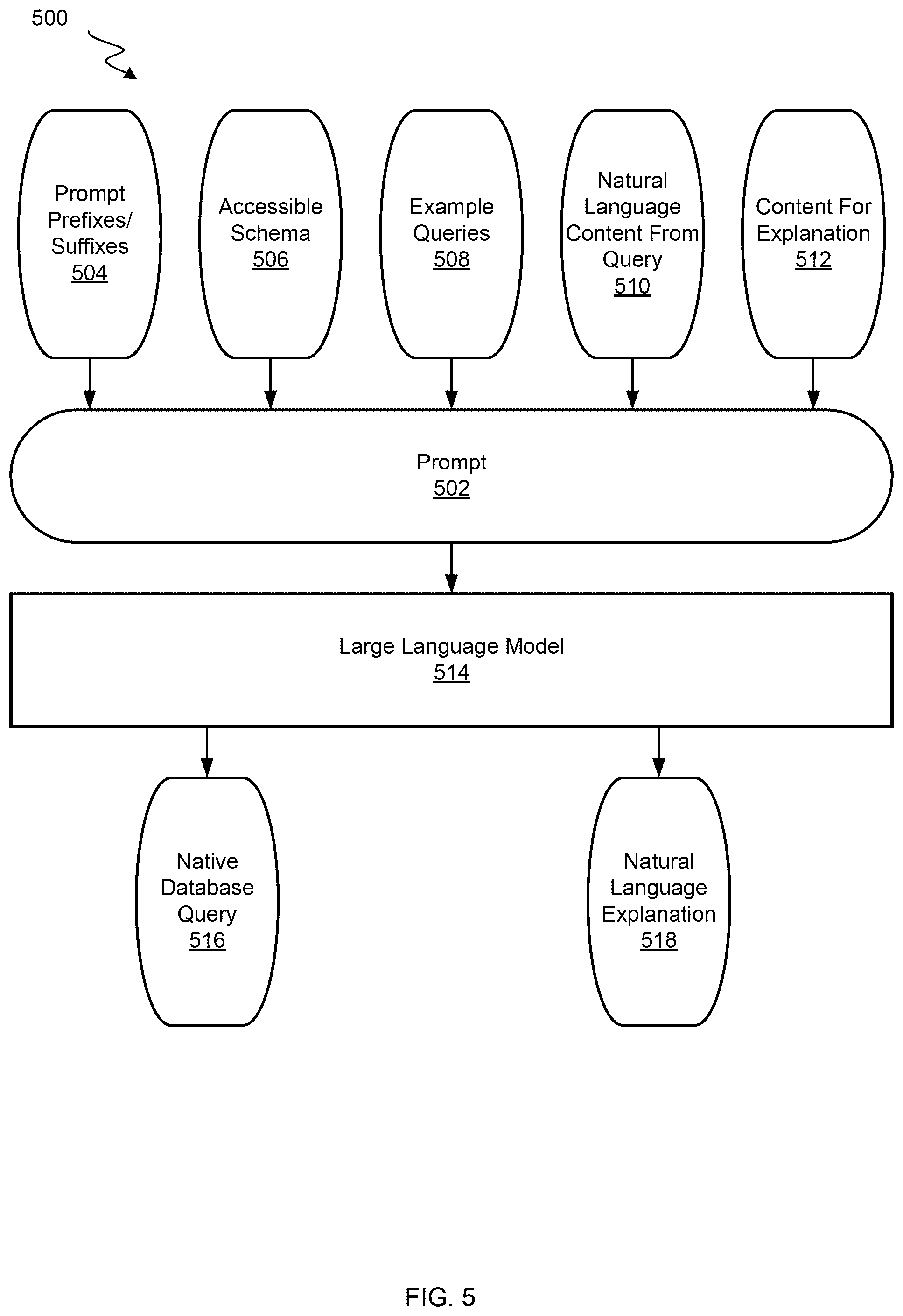 500

Prompt Prefixes/ Suffixes 504

Accessible Schema 506

Example Queries 508

Natural Language Content From Query 510

Content For Explanation 512

Prompt 502

Large Language Model 514

Native Database Query 516

Natural Language Explanation 518

FIG. 5